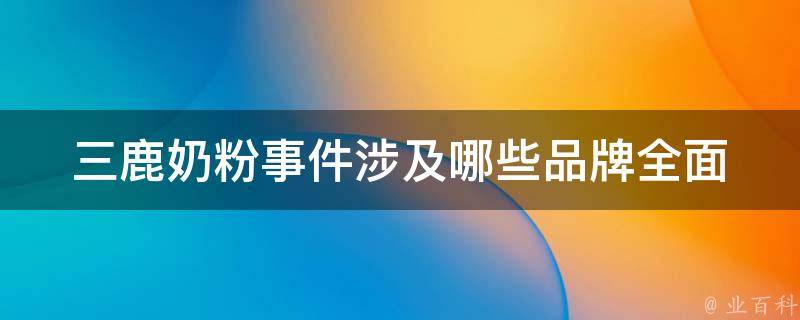 三鹿奶粉事件涉及哪些品牌全面

@ 业百科